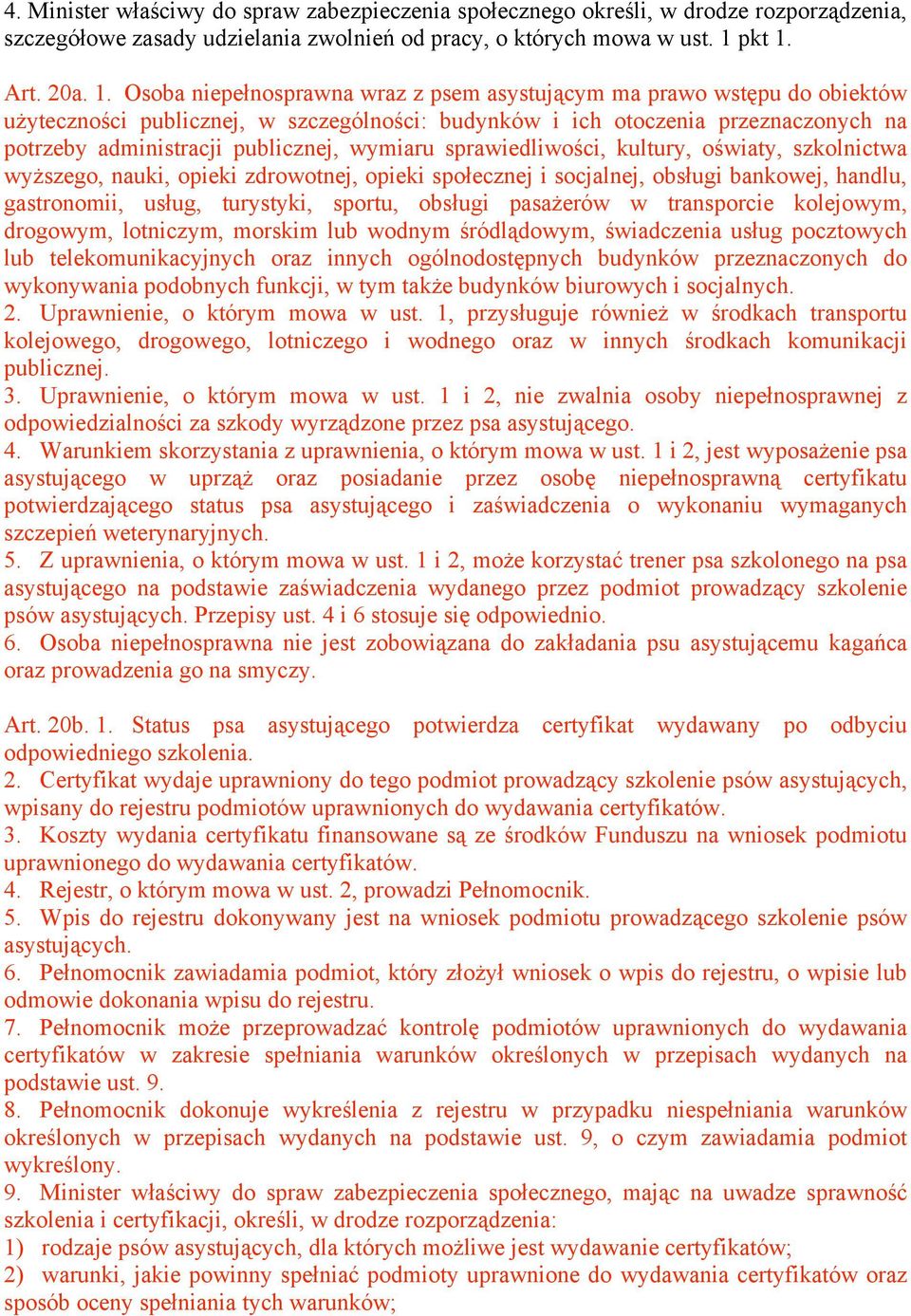 4. Minister właściwy do spraw zabezpieczenia społecznego określi, w drodze rozporządzenia, szczegółowe zasady udzielania zwolnień od pracy, o których mowa w ust. 1 pkt 1.

Art. 20a. 1. Osoba niepełnosprawna wraz z psem asystującym ma prawo wstępu do obiektów użyteczności publicznej, w szczególności: budynków i ich otoczenia przeznaczonych na potrzeby administracji publicznej, wymiaru sprawiedliwości, kultury, oświaty, szkolnictwa wyższego, nauki, opieki zdrowotnej, opieki społecznej i socjalnej, obsługi bankowej, handlu, gastronomii, usług, turystyki, sportu, obsługi pasażerów w transporcie kolejowym, drogowym, lotniczym, morskim lub wodnym śródlądowym, świadczenia usług pocztowych lub telekomunikacyjnych oraz innych ogólnodostępnych budynków przeznaczonych do wykonywania podobnych funkcji, w tym także budynków biurowych i socjalnych.
2. Uprawnienie, o którym mowa w ust. 1, przysługuje również w środkach transportu kolejowego, drogowego, lotniczego i wodnego oraz w innych środkach komunikacji publicznej.
3. Uprawnienie, o którym mowa w ust. 1 i 2, nie zwalnia osoby niepełnosprawnej z odpowiedzialności za szkody wyrządzone przez psa asystującego.
4. Warunkiem skorzystania z uprawnienia, o którym mowa w ust. 1 i 2, jest wyposażenie psa asystującego w uprząż oraz posiadanie przez osobę niepełnosprawną certyfikatu potwierdzającego status psa asystującego i zaświadczenia o wykonaniu wymaganych szczepień weterynaryjnych.
5. Z uprawnienia, o którym mowa w ust. 1 i 2, może korzystać trener psa szkolonego na psa asystującego na podstawie zaświadczenia wydanego przez podmiot prowadzący szkolenie psów asystujących. Przepisy ust. 4 i 6 stosuje się odpowiednio.
6. Osoba niepełnosprawna nie jest zobowiązana do zakładania psu asystującemu kagańca oraz prowadzenia go na smyczy.

Art. 20b. 1. Status psa asystującego potwierdza certyfikat wydawany po odbyciu odpowiedniego szkolenia.
2. Certyfikat wydaje uprawniony do tego podmiot prowadzący szkolenie psów asystujących, wpisany do rejestru podmiotów uprawnionych do wydawania certyfikatów.
3. Koszty wydania certyfikatu finansowane są ze środków Funduszu na wniosek podmiotu uprawnionego do wydawania certyfikatów.
4. Rejestr, o którym mowa w ust. 2, prowadzi Pełnomocnik.
5. Wpis do rejestru dokonywany jest na wniosek podmiotu prowadzącego szkolenie psów asystujących.
6. Pełnomocnik zawiadamia podmiot, który złożył wniosek o wpis do rejestru, o wpisie lub odmowie dokonania wpisu do rejestru.
7. Pełnomocnik może przeprowadzać kontrolę podmiotów uprawnionych do wydawania certyfikatów w zakresie spełniania warunków określonych w przepisach wydanych na podstawie ust. 9.
8. Pełnomocnik dokonuje wykreślenia z rejestru w przypadku niespełniania warunków określonych w przepisach wydanych na podstawie ust. 9, o czym zawiadamia podmiot wykreślony.
9. Minister właściwy do spraw zabezpieczenia społecznego, mając na uwadze sprawność szkolenia i certyfikacji, określi, w drodze rozporządzenia:
1) rodzaje psów asystujących, dla których możliwe jest wydawanie certyfikatów;
2) warunki, jakie powinny spełniać podmioty uprawnione do wydawania certyfikatów oraz sposób oceny spełniania tych warunków;